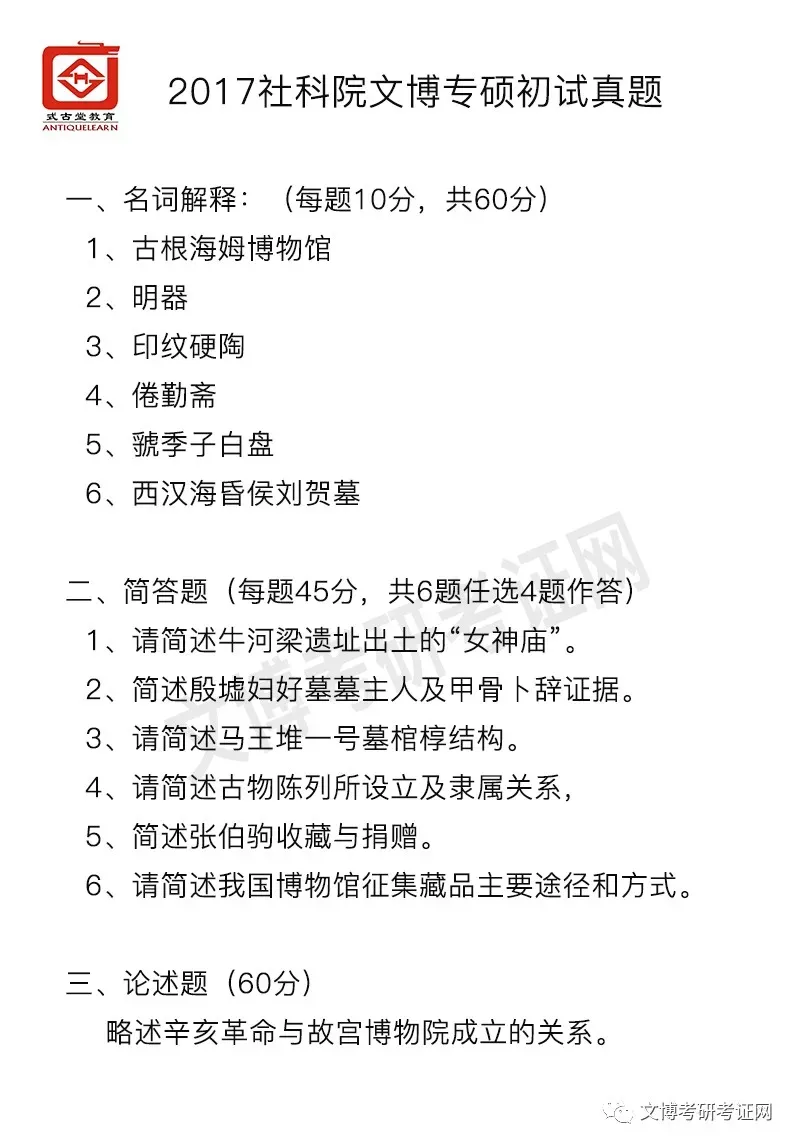 式古堂教育
ANTIQUELEARN

2017社科院文博专硕初试真题

一、名词解释：（每题10分，共60分）
1、古根海姆博物馆
2、明器
3、印纹硬陶
4、倦勤斋
5、虢季子白盘
6、西汉海昏侯刘贺墓

二、简答题（每题45分，共6题任选4题作答）
1、请简述牛河梁遗址出土的“女神庙”。
2、简述殷墟妇好墓墓主人及甲骨卜辞证据。
3、请简述马王堆一号墓棺椁结构。
4、请简述古物陈列所设立及隶属关系，
5、简述张伯驹收藏与捐赠。
6、请简述我国博物馆征集藏品主要途径和方式。

三、论述题（60分）
略述辛亥革命与故宫博物院成立的关系。

文博考研考证网

文博考研考证网